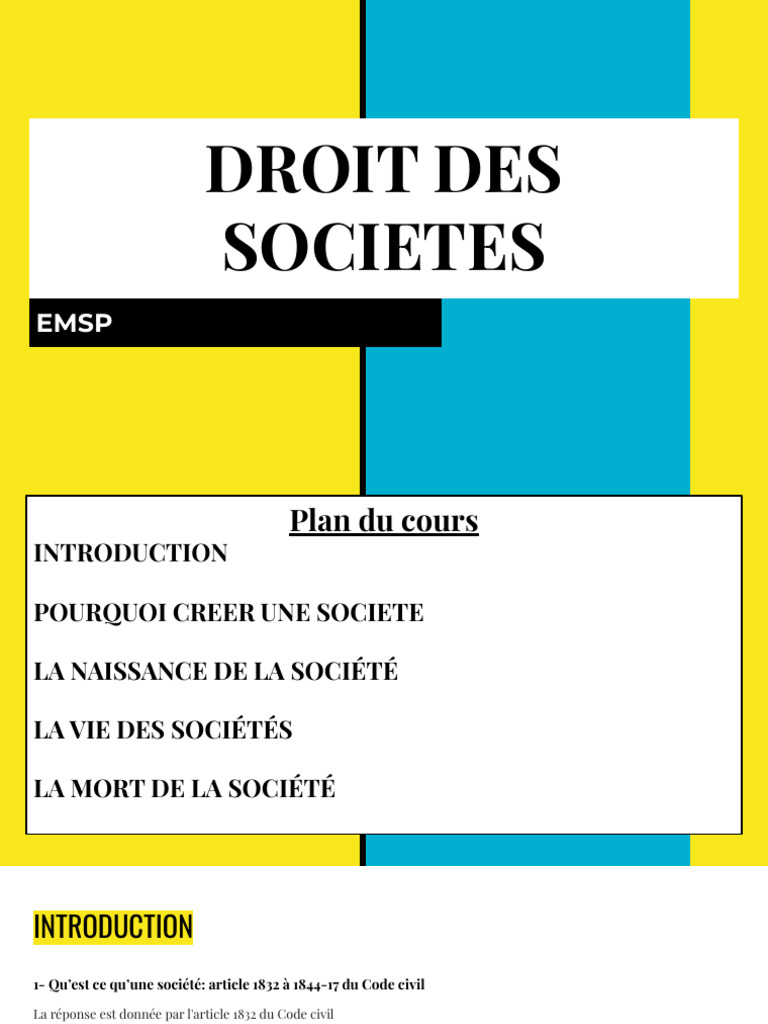 DROIT DES SOCIETES

EMSP

Plan du cours

INTRODUCTION

POURQUOI CREER UNE SOCIETE

LA NAISSANCE DE LA SOCIÉTÉ

LA VIE DES SOCIÉTÉS

LA MORT DE LA SOCIÉTÉ

INTRODUCTION

1- Qu'est ce qu'une société: article 1832 à 1844-17 du Code civil

La réponse est donnée par l'article 1832 du Code civil